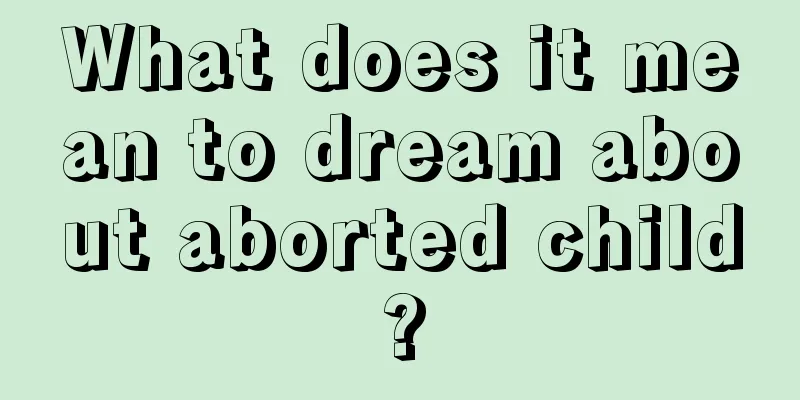 What does it mean to dream about aborted child?